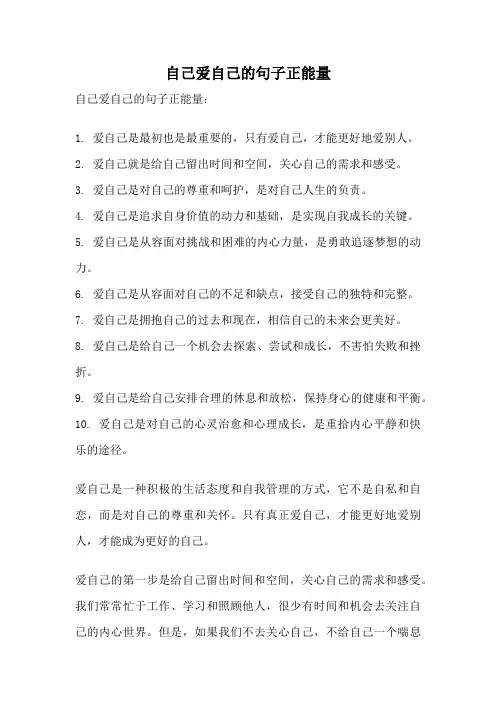 自己爱自己的句子正能量

自己爱自己的句子正能量：

1. 爱自己是最初也是最重要的，只有爱自己，才能更好地爱别人。

2. 爱自己就是给自己留出时间和空间，关心自己的需求和感受。

3. 爱自己是对自己的尊重和呵护，是对自己人生的负责。

4. 爱自己是追求自身价值的动力和基础，是实现自我成长的关键。

5. 爱自己是从容面对挑战和困难的内心力量，是勇敢追逐梦想的动力。

6. 爱自己是从容面对自己的不足和缺点，接受自己的独特和完整。

7. 爱自己是拥抱自己的过去和现在，相信自己的未来会更美好。

8. 爱自己是给自己一个机会去探索、尝试和成长，不害怕失败和挫折。

9. 爱自己是给自己安排合理的休息和放松，保持身心的健康和平衡。

10. 爱自己是对自己的心灵治愈和心理成长，是重拾内心平静和快乐的途径。

爱自己是一种积极的生活态度和自我管理的方式，它不是自私和自恋，而是对自己的尊重和关怀。只有真正爱自己，才能更好地爱别人，才能成为更好的自己。

爱自己的第一步是给自己留出时间和空间，关心自己的需求和感受。我们常常忙于工作、学习和照顾他人，很少有时间和机会去关注自己的内心世界。但是，如果我们不去关心自己，不给自己一个喘息